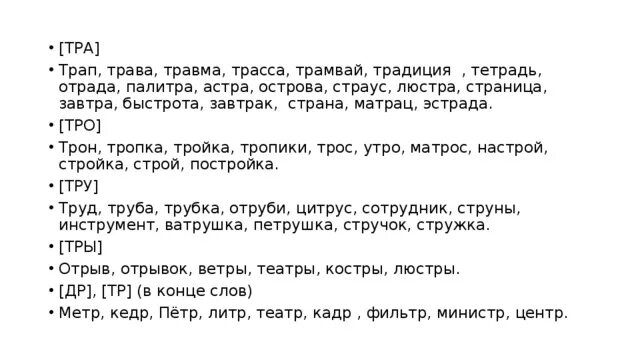 • [ТРА]
• Трап, трава, травма, трасса, трамвай, традиция , тетрадь, отрада, палитра, астра, острова, страус, люстра, страница, завтра, быстрота, завтрак, страна, матрац, эстрада.
• [ТРО]
• Трон, тропка, тройка, тропики, трос, утро, матрос, настрой, стройка, строй, постройка.
• [ТРУ]
• Труд, труба, трубка, отруби, цитрус, сотрудник, струны, инструмент, ватрушка, петрушка, стручок, стружка.
• [ТРЫ]
• Отрыв, отрывок, ветры, театры, костры, люстры.
• [ДР], [ТР] (в конце слов)
• Метр, кедр, Пётр, литр, театр, кадр , фильтр, министр, центр.